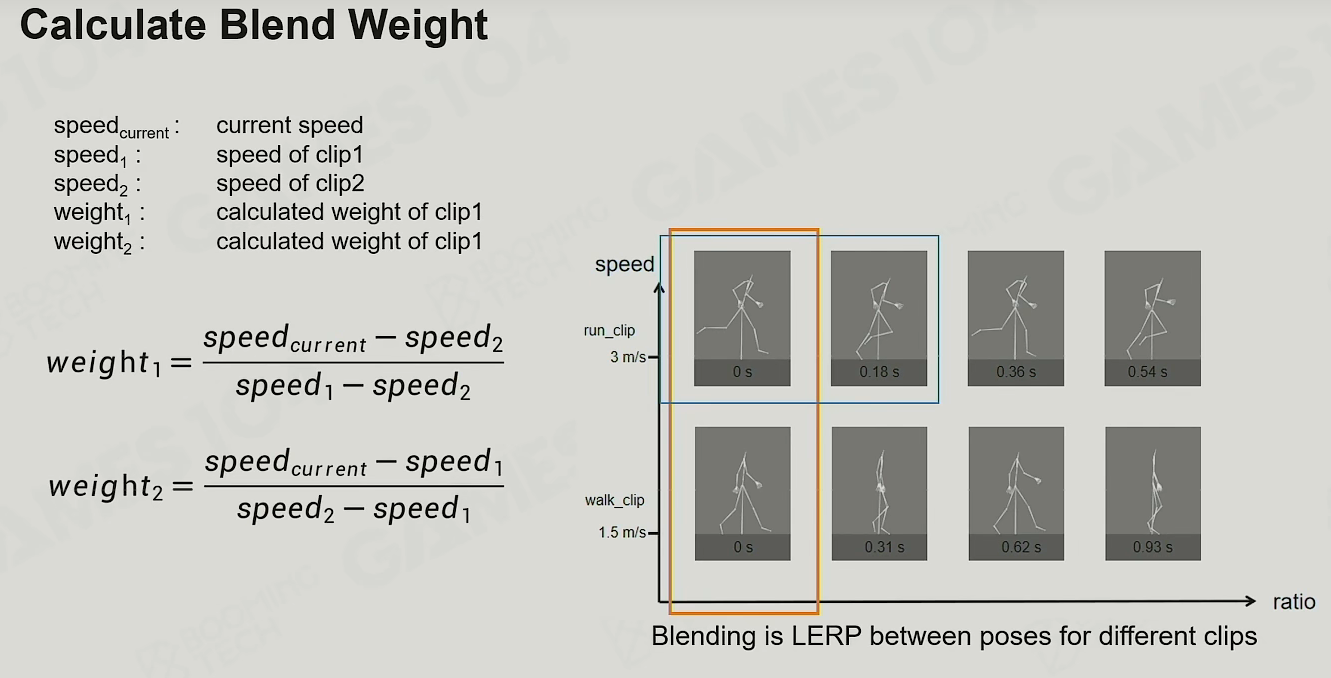 Calculate Blend Weight

$speed_{current}$ : current speed
$speed_1$ : speed of clip1
$speed_2$ : speed of clip2
$weight_1$ : calculated weight of clip1
$weight_2$ : calculated weight of clip1

$weight_1 = \frac{speed_{current} - speed_2}{speed_1 - speed_2}$

$weight_2 = \frac{speed_{current} - speed_1}{speed_2 - speed_1}$

speed

run_clip
3 m/s

0 s
0.18 s
0.36 s
0.54 s

walk_clip
1.5 m/s

0 s
0.31 s
0.62 s
0.93 s

ratio

Blending is LERP between poses for different clips

GAMES104
BOOMING TECH